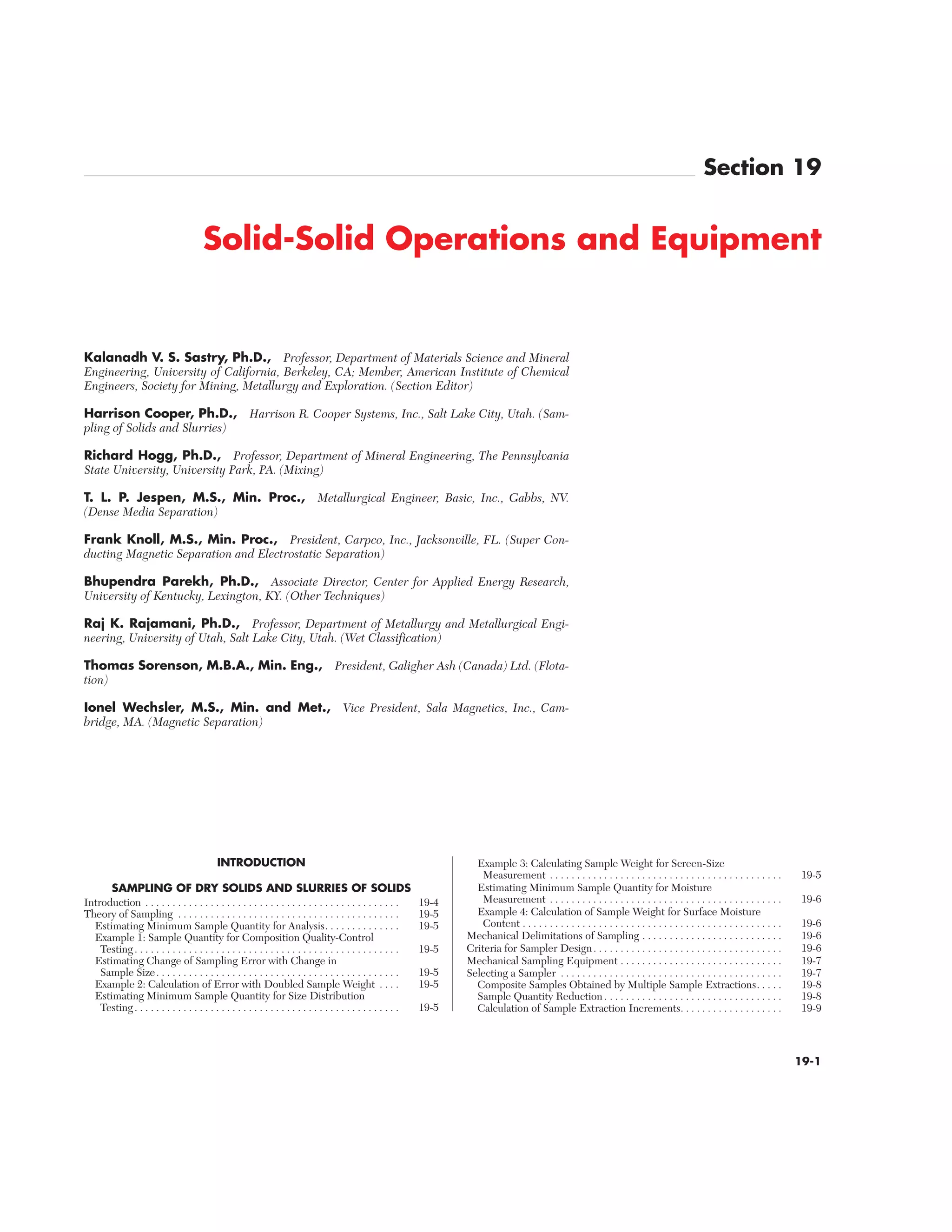 Section 19

Solid-Solid Operations and Equipment

Kalanadh V. S. Sastry, Ph.D., Professor, Department of Materials Science and Mineral Engineering, University of California, Berkeley, CA; Member, American Institute of Chemical Engineers, Society for Mining, Metallurgy and Exploration. (Section Editor)

Harrison Cooper, Ph.D., Harrison R. Cooper Systems, Inc., Salt Lake City, Utah. (Sampling of Solids and Slurries)

Richard Hogg, Ph.D., Professor, Department of Mineral Engineering, The Pennsylvania State University, University Park, PA. (Mixing)

T. L. P. Jespen, M.S., Min. Proc., Metallurgical Engineer, Basic, Inc., Gabbs, NV. (Dense Media Separation)

Frank Knoll, M.S., Min. Proc., President, Carpco, Inc., Jacksonville, FL. (Super Conducting Magnetic Separation and Electrostatic Separation)

Bhupendra Parekh, Ph.D., Associate Director, Center for Applied Energy Research, University of Kentucky, Lexington, KY. (Other Techniques)

Raj K. Rajamani, Ph.D., Professor, Department of Metallurgy and Metallurgical Engineering, University of Utah, Salt Lake City, Utah. (Wet Classification)

Thomas Sorenson, M.B.A., Min. Eng., President, Galigher Ash (Canada) Ltd. (Flotation)

Ionel Wechsler, M.S., Min. and Met., Vice President, Sala Magnetics, Inc., Cambridge, MA. (Magnetic Separation)

INTRODUCTION

SAMPLING OF DRY SOLIDS AND SLURRIES OF SOLIDS
Introduction 19-4
Theory of Sampling 19-5
Estimating Minimum Sample Quantity for Analysis 19-5
Example 1: Sample Quantity for Composition Quality-Control Testing 19-5
Estimating Change of Sampling Error with Change in Sample Size 19-5
Example 2: Calculation of Error with Doubled Sample Weight 19-5
Estimating Minimum Sample Quantity for Size Distribution Testing 19-5
Example 3: Calculating Sample Weight for Screen-Size Measurement 19-5
Estimating Minimum Sample Quantity for Moisture Measurement 19-6
Example 4: Calculation of Sample Weight for Surface Moisture Content 19-6
Mechanical Delimitations of Sampling 19-6
Criteria for Sampler Design 19-6
Mechanical Sampling Equipment 19-7
Selecting a Sampler 19-7
Composite Samples Obtained by Multiple Sample Extractions 19-8
Sample Quantity Reduction 19-8
Calculation of Sample Extraction Increments 19-9

19-1